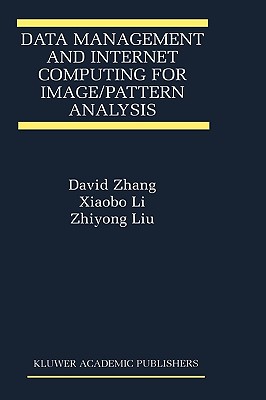 DATA MANAGEMENT AND INTERNET COMPUTING FOR IMAGE/PATTERN ANALYSIS

David Zhang
Xiaobo Li
Zhiyong Liu

KLUWER ACADEMIC PUBLISHERS